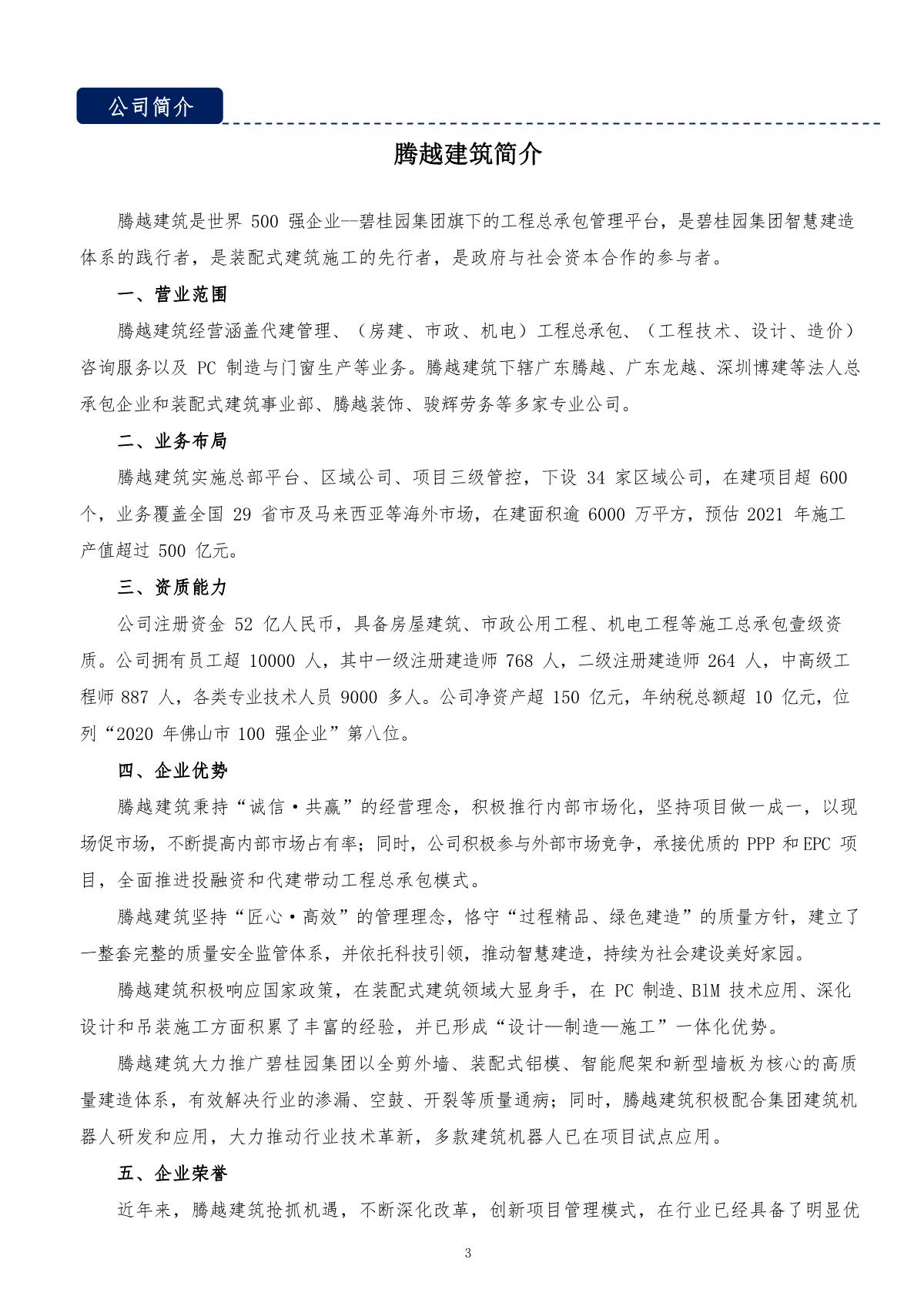 公司简介

腾越建筑简介

腾越建筑是世界 500 强企业--碧桂园集团旗下的工程总承包管理平台，是碧桂园集团智慧建造体系的践行者，是装配式建筑施工的先行者，是政府与社会资本合作的参与者。

一、营业范围

腾越建筑经营涵盖代建管理、（房建、市政、机电）工程总承包、（工程技术、设计、造价）咨询服务以及 PC 制造与门窗生产等业务。腾越建筑下辖广东腾越、广东龙越、深圳博建等法人总承包企业和装配式建筑事业部、腾越装饰、骏辉劳务等多家专业公司。

二、业务布局

腾越建筑实施总部平台、区域公司、项目三级管控，下设 34 家区域公司，在建项目超 600 个，业务覆盖全国 29 省市及马来西亚等海外市场，在建面积逾 6000 万平方，预估 2021 年施工产值超过 500 亿元。

三、资质能力

公司注册资金 52 亿人民币，具备房屋建筑、市政公用工程、机电工程等施工总承包壹级资质。公司拥有员工超 10000 人，其中一级注册建造师 768 人，二级注册建造师 264 人，中高级工程师 887 人，各类专业技术人员 9000 多人。公司净资产超 150 亿元，年纳税总额超 10 亿元，位列“2020 年佛山市 100 强企业”第八位。

四、企业优势

腾越建筑秉持“诚信·共赢”的经营理念，积极推行内部市场化，坚持项目做一成一，以现场促市场，不断提高内部市场占有率；同时，公司积极参与外部市场竞争，承接优质的 PPP 和 EPC 项目，全面推进投融资和代建带动工程总承包模式。

腾越建筑坚持“匠心·高效”的管理理念，恪守“过程精品、绿色建造”的质量方针，建立了一整套完整的质量安全监管体系，并依托科技引领，推动智慧建造，持续为社会建设美好家园。

腾越建筑积极响应国家政策，在装配式建筑领域大显身手，在 PC 制造、BIM 技术应用、深化设计和吊装施工方面积累了丰富的经验，并已形成“设计—制造—施工”一体化优势。

腾越建筑大力推广碧桂园集团以全剪外墙、装配式铝模、智能爬架和新型墙板为核心的高质量建造体系，有效解决行业的渗漏、空鼓、开裂等质量通病；同时，腾越建筑积极配合集团建筑机器人研发和应用，大力推动行业技术革新，多款建筑机器人已在项目试点应用。

五、企业荣誉

近年来，腾越建筑抢抓机遇，不断深化改革，创新项目管理模式，在行业已经具备了明显优

3